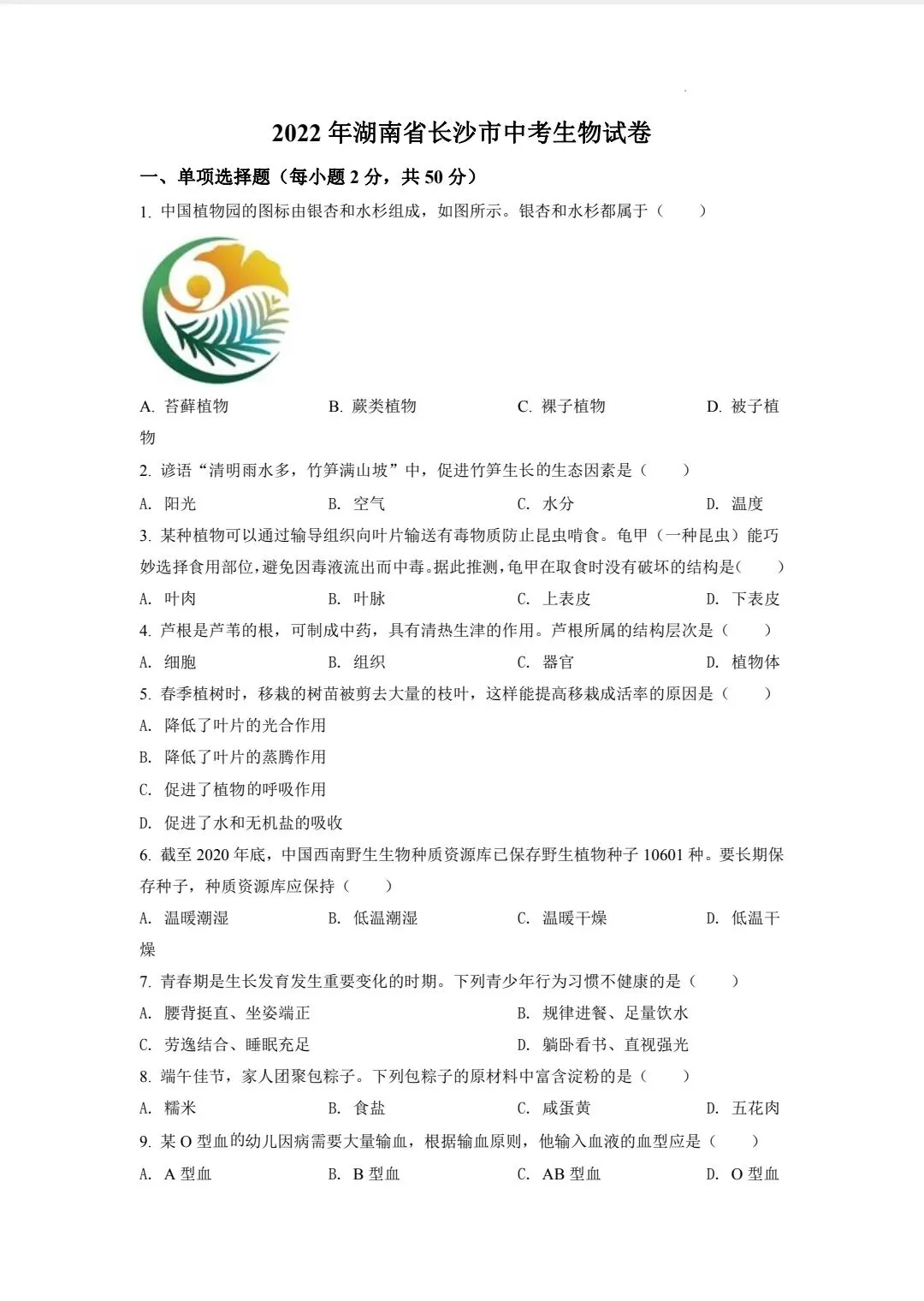 2022年湖南省长沙市中考生物试卷

一、单项选择题（每小题2分，共50分）

1. 中国植物园的图标由银杏和水杉组成，如图所示。银杏和水杉都属于（　　）

A. 苔藓植物　　B. 蕨类植物　　C. 裸子植物　　D. 被子植物

2. 谚语“清明雨水多，竹笋满山坡”中，促进竹笋生长的生态因素是（　　）

A. 阳光　　B. 空气　　C. 水分　　D. 温度

3. 某种植物可以通过输导组织向叶片输送有毒物质防止昆虫啃食。龟甲（一种昆虫）能巧妙选择食用部位，避免因毒液流出而中毒。据此推测，龟甲在取食时没有破坏的结构是（　　）

A. 叶肉　　B. 叶脉　　C. 上表皮　　D. 下表皮

4. 芦根是芦苇的根，可制成中药，具有清热生津的作用。芦根所属的结构层次是（　　）

A. 细胞　　B. 组织　　C. 器官　　D. 植物体

5. 春季植树时，移栽的树苗被剪去大量的枝叶，这样能提高移栽成活率的原因是（　　）

A. 降低了叶片的光合作用

B. 降低了叶片的蒸腾作用

C. 促进了植物的呼吸作用

D. 促进了水和无机盐的吸收

6. 截至2020年底，中国西南野生生物种质资源库已保存野生植物种子10601种。要长期保存种子，种质资源库应保持（　　）

A. 温暖潮湿　　B. 低温潮湿　　C. 温暖干燥　　D. 低温干燥

7. 青春期是生长发育发生重要变化的时期。下列青少年行为习惯不健康的是（　　）

A. 腰背挺直、坐姿端正　　B. 规律进餐、足量饮水

C. 劳逸结合、睡眠充足　　D. 躺卧看书、直视强光

8. 端午佳节，家人团聚包粽子。下列包粽子的原材料中富含淀粉的是（　　）

A. 糯米　　B. 食盐　　C. 咸蛋黄　　D. 五花肉

9. 某O型血的幼儿因病需要大量输血，根据输血原则，他输入血液的血型应是（　　）

A. A型血　　B. B型血　　C. AB型血　　D. O型血